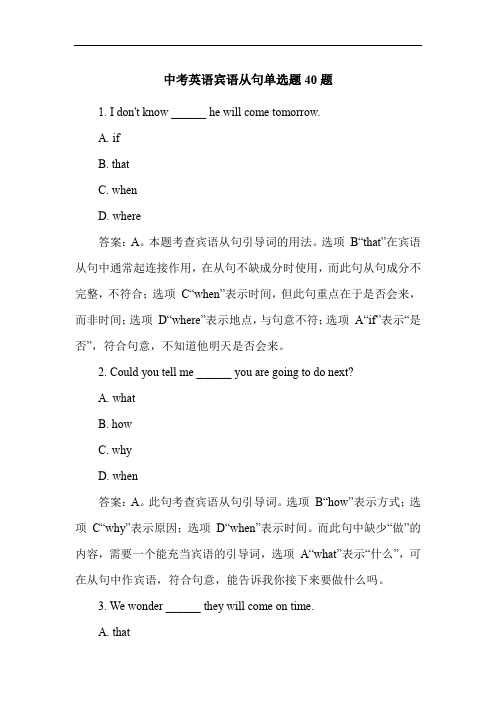 中考英语宾语从句单选题 40 题

1. I don't know ______ he will come tomorrow.

A. if

B. that

C. when

D. where

答案：A。本题考查宾语从句引导词的用法。选项 B“that”在宾语从句中通常起连接作用，在从句不缺成分时使用，而此句从句成分不完整，不符合；选项 C“when”表示时间，但此句重点在于是否会来，而非时间；选项 D“where”表示地点，与句意不符；选项 A“if”表示“是否”，符合句意，不知道他明天是否会来。

2. Could you tell me ______ you are going to do next?

A. what

B. how

C. why

D. when

答案：A。此句考查宾语从句引导词。选项 B“how”表示方式；选项 C“why”表示原因；选项 D“when”表示时间。而此句中缺少“做”的内容，需要一个能充当宾语的引导词，选项 A“what”表示“什么”，可在从句中作宾语，符合句意，能告诉我你接下来要做什么吗。

3. We wonder ______ they will come on time.

A. that